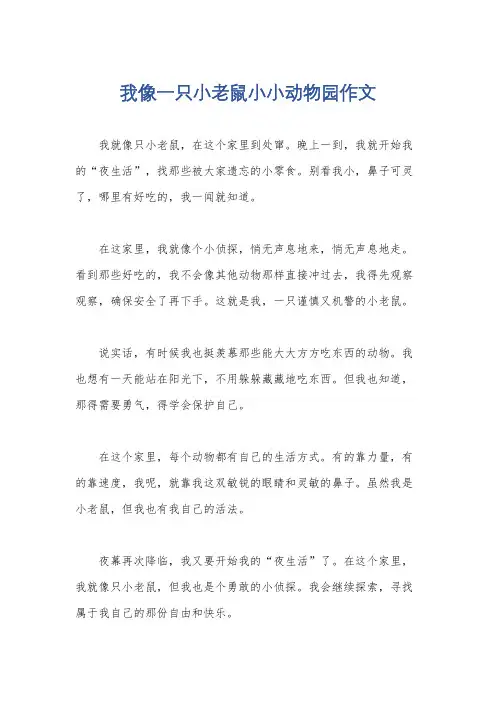 我像一只小老鼠小小动物园作文

我就像只小老鼠，在这个家里到处窜。晚上一到，我就开始我的“夜生活”，找那些被大家遗忘的小零食。别看我小，鼻子可灵了，哪里有好吃的，我一闻就知道。

在这家里，我就像个小侦探，悄无声息地来，悄无声息地走。看到那些好吃的，我不会像其他动物那样直接冲过去，我得先观察观察，确保安全了再下手。这就是我，一只谨慎又机警的小老鼠。

说实话，有时候我也挺羡慕那些能大大方方吃东西的动物。我也想有一天能站在阳光下，不用躲躲藏藏地吃东西。但我也知道，那得需要勇气，得学会保护自己。

在这个家里，每个动物都有自己的生活方式。有的靠力量，有的靠速度，我呢，就靠我这双敏锐的眼睛和灵敏的鼻子。虽然我是小老鼠，但我也有我自己的活法。

夜幕再次降临，我又要开始我的“夜生活”了。在这个家里，我就像只小老鼠，但我也是个勇敢的小侦探。我会继续探索，寻找属于我自己的那份自由和快乐。